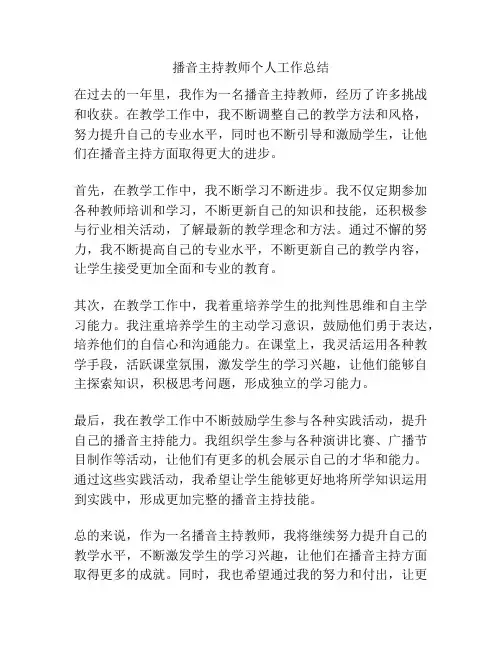 播音主持教师个人工作总结

在过去的一年里，我作为一名播音主持教师，经历了许多挑战和收获。在教学工作中，我不断调整自己的教学方法和风格，努力提升自己的专业水平，同时也不断引导和激励学生，让他们在播音主持方面取得更大的进步。

首先，在教学工作中，我不断学习不断进步。我不仅定期参加各种教师培训和学习，不断更新自己的知识和技能，还积极参与行业相关活动，了解最新的教学理念和方法。通过不懈的努力，我不断提高自己的专业水平，不断更新自己的教学内容，让学生接受更加全面和专业的教育。

其次，在教学工作中，我着重培养学生的批判性思维和自主学习能力。我注重培养学生的主动学习意识，鼓励他们勇于表达，培养他们的自信心和沟通能力。在课堂上，我灵活运用各种教学手段，活跃课堂氛围，激发学生的学习兴趣，让他们能够自主探索知识，积极思考问题，形成独立的学习能力。

最后，我在教学工作中不断鼓励学生参与各种实践活动，提升自己的播音主持能力。我组织学生参与各种演讲比赛、广播节目制作等活动，让他们有更多的机会展示自己的才华和能力。通过这些实践活动，我希望让学生能够更好地将所学知识运用到实践中，形成更加完整的播音主持技能。

总的来说，作为一名播音主持教师，我将继续努力提升自己的教学水平，不断激发学生的学习兴趣，让他们在播音主持方面取得更多的成就。同时，我也希望通过我的努力和付出，让更